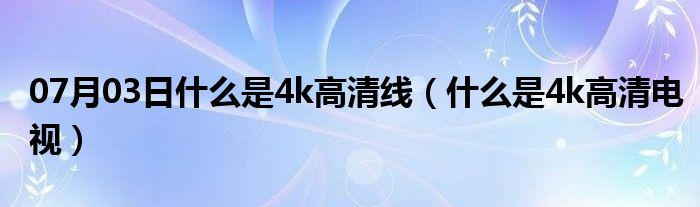 07月03日什么是4k高清线（什么是4k高清电视）